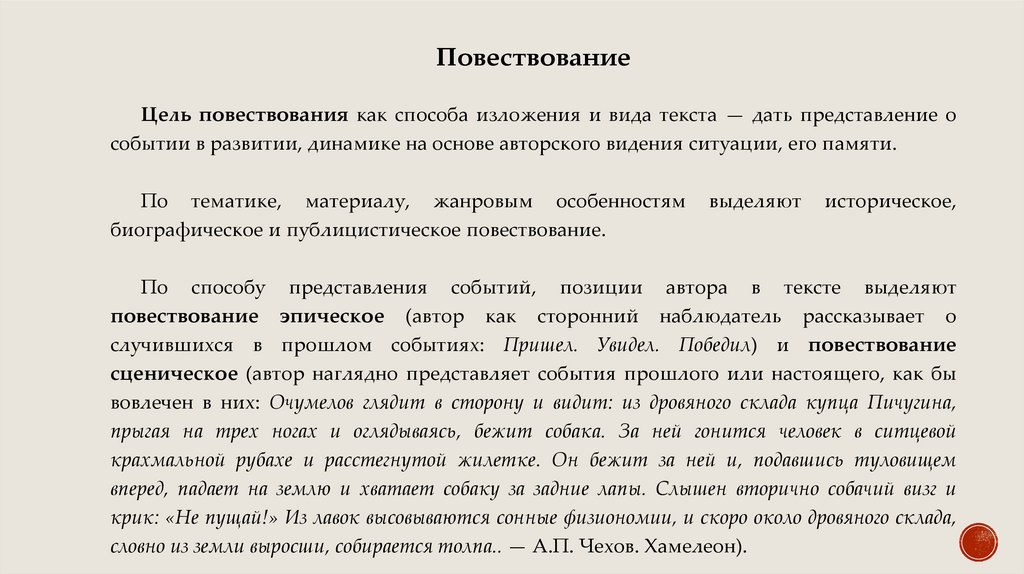 Повествование

Цель повествования как способа изложения и вида текста — дать представление о событии в развитии, динамике на основе авторского видения ситуации, его памяти.

По тематике, материалу, жанровым особенностям выделяют историческое, биографическое и публицистическое повествование.

По способу представления событий, позиции автора в тексте выделяют повествование эпическое (автор как сторонний наблюдатель рассказывает о случившихся в прошлом событиях: Пришел. Увидел. Победил) и повествование сценическое (автор наглядно представляет события прошлого или настоящего, как бы вовлечен в них: Очумелов глядит в сторону и видит: из дровяного склада купца Пичугина, прыгая на трех ногах и оглядываясь, бежит собака. За ней гонится человек в ситцевой крахмальной рубахе и расстегнутой жилетке. Он бежит за ней и, подавшись туловищем вперед, падает на землю и хватает собаку за задние лапы. Слышен вторично собачий визг и крик: «Не пущай!» Из лавок высовываются сонные физиономии, и скоро около дровяного склада, словно из земли выросши, собирается толпа.. — А.П. Чехов. Хамелеон).